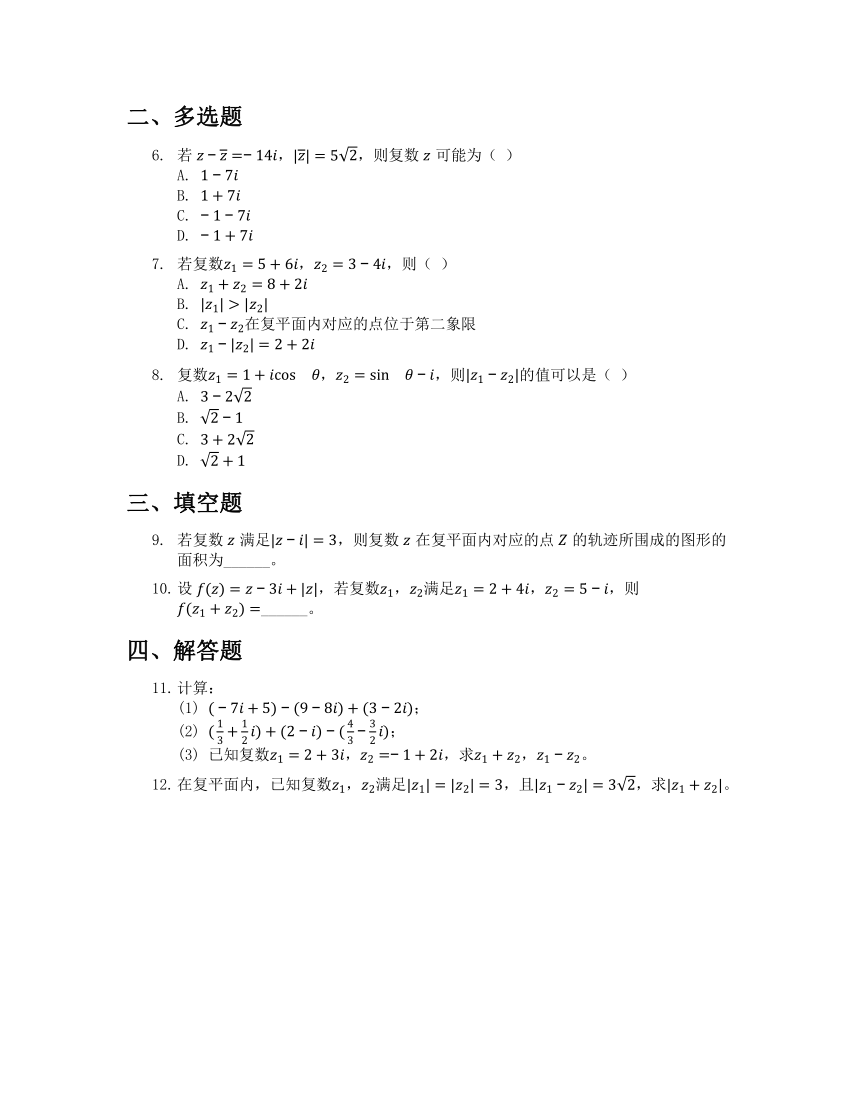 二、多选题

6. 若 $z-\overline{z}=-14i$，$|\overline{z}|=5\sqrt{2}$，则复数 $z$ 可能为（ ）
A. $1-7i$
B. $1+7i$
C. $-1-7i$
D. $-1+7i$

7. 若复数$z_1=5+6i$，$z_2=3-4i$，则（ ）
A. $z_1+z_2=8+2i$
B. $|z_1|>|z_2|$
C. $z_1-z_2$在复平面内对应的点位于第二象限
D. $z_1-|z_2|=2+2i$

8. 复数$z_1=1+i\cos\theta$，$z_2=\sin\theta-i$，则$|z_1-z_2|$的值可以是（ ）
A. $3-2\sqrt{2}$
B. $\sqrt{2}-1$
C. $3+2\sqrt{2}$
D. $\sqrt{2}+1$

三、填空题

9. 若复数 $z$ 满足$|z-i|=3$，则复数 $z$ 在复平面内对应的点 $Z$ 的轨迹所围成的图形的面积为______。

10. 设 $f(z)=z-3i+|z|$，若复数$z_1$，$z_2$满足$z_1=2+4i$，$z_2=5-i$，则 $f(z_1+z_2)=$______。

四、解答题

11. 计算：
(1) $(-7i+5)-(9-8i)+(3-2i)$；
(2) $(\frac{1}{3}+\frac{1}{2}i)+(2-i)-(\frac{4}{3}-\frac{3}{2}i)$；
(3) 已知复数$z_1=2+3i$，$z_2=-1+2i$，求$z_1+z_2$，$z_1-z_2$。

12. 在复平面内，已知复数$z_1$，$z_2$满足$|z_1|=|z_2|=3$，且$|z_1-z_2|=3\sqrt{2}$，求$|z_1+z_2|$。